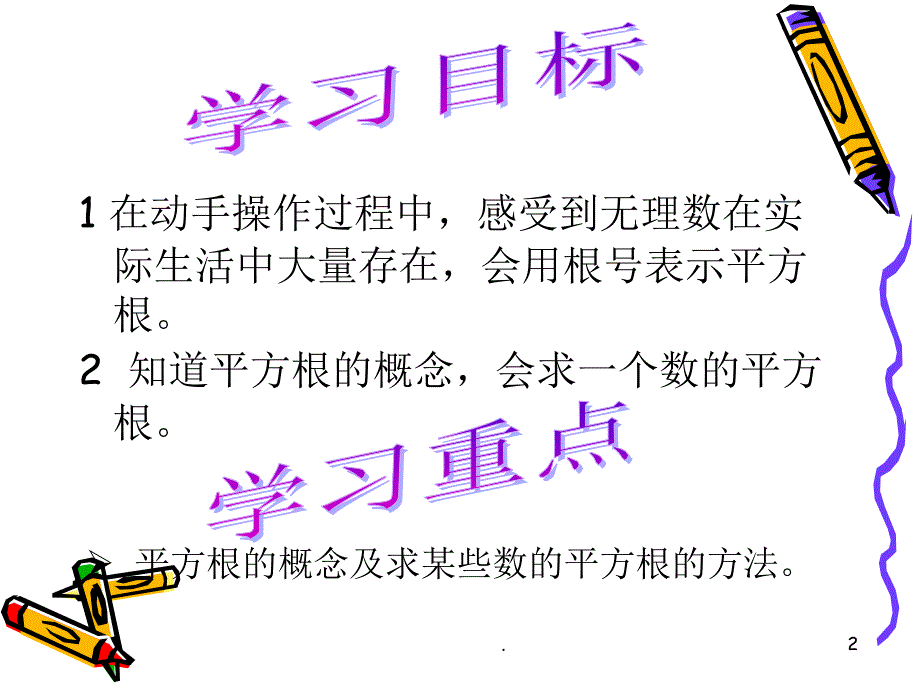 学习目标

1 在动手操作过程中，感受到无理数在实际生活中大量存在，会用根号表示平方根。

2 知道平方根的概念，会求一个数的平方根。

学习重点

平方根的概念及求某些数的平方根的方法。

.

2